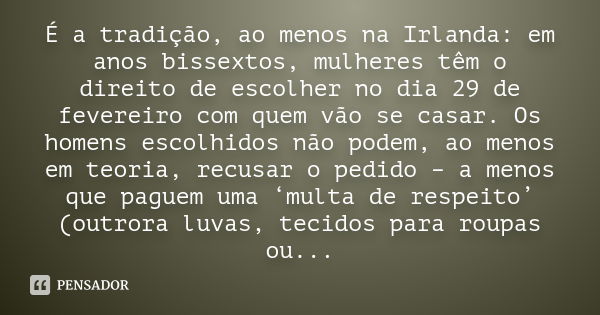 É a tradição, ao menos na Irlanda: em anos bissextos, mulheres têm o direito de escolher no dia 29 de fevereiro com quem vão se casar. Os homens escolhidos não podem, ao menos em teoria, recusar o pedido – a menos que paguem uma ‘multa de respeito’ (outrora luvas, tecidos para roupas ou...

PENSADOR